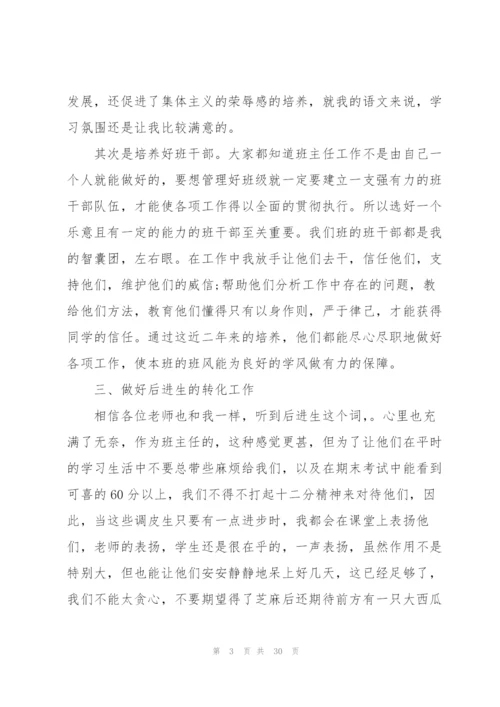 发展，还促进了集体主义的荣辱感的培养，就我的语文来说，学习氛围还是让我比较满意的。

其次是培养好班干部。大家都知道班主任工作不是由自己一个人就能做好的，要想管理好班级就一定要建立一支强有力的班干部队伍，才能使各项工作得以全面的贯彻执行。所以选好一个乐意且有一定的能力的班干部至关重要。我们班的班干部都是我的智囊团，左右眼。在工作中我放手让他们去干，信任他们，支持他们，维护他们的威信;帮助他们分析工作中存在的问题，教给他们方法，教育他们懂得只有以身作则，严于律己，才能获得同学的信任。通过这近二年来的培养，他们都能尽心尽职地做好各项工作，使本班的班风能为良好的学风做有力的保障。

三、做好后进生的转化工作

相信各位老师也和我一样，听到后进生这个词,。心里也充满了无奈，作为班主任的，这种感觉更甚，但为了让他们在平时的学习生活中不要总带些麻烦给我们，以及在期末考试中能看到可喜的60分以上，我们不得不打起十二分精神来对待他们，因此，当这些调皮生只要有一点进步时，我都会在课堂上表扬他们，老师的表扬，学生还是很在乎的，一声表扬，虽然作用不是特别大，但也能让他们安安静静地呆上好几天，这已经足够了，我们不能太贪心，不要期望得了芝麻后还期待前方有一只大西瓜

第 3 页 共 30 页